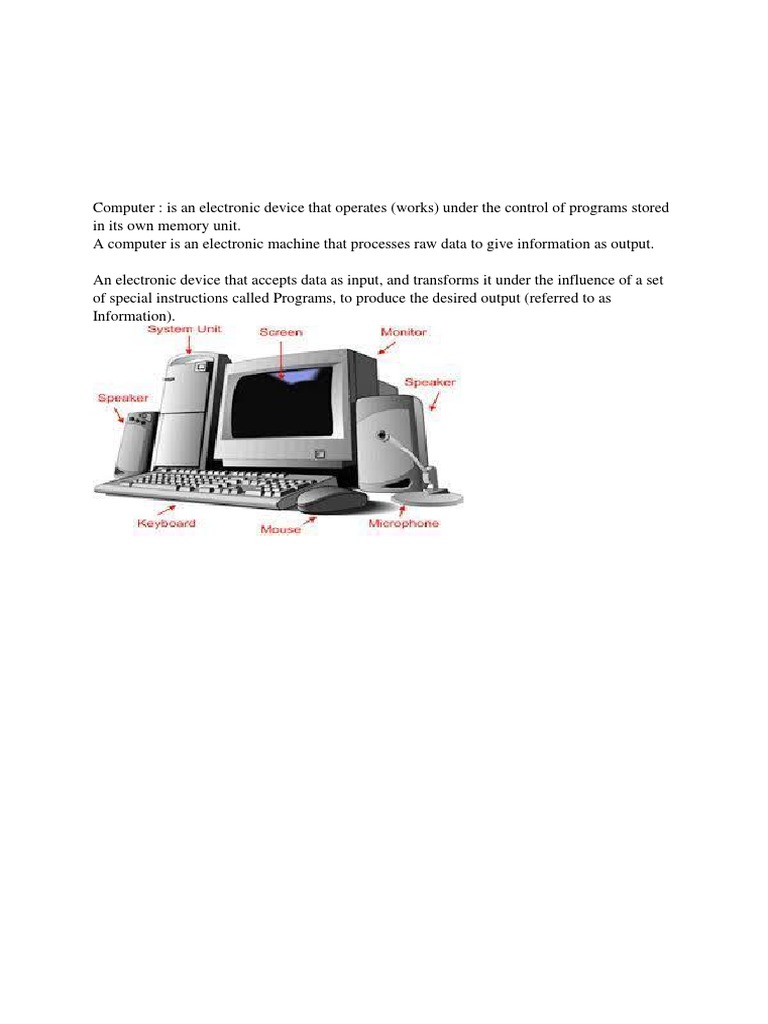 Computer : is an electronic device that operates (works) under the control of programs stored in its own memory unit.
A computer is an electronic machine that processes raw data to give information as output.

An electronic device that accepts data as input, and transforms it under the influence of a set of special instructions called Programs, to produce the desired output (referred to as Information).

System Unit
Screen
Monitor
Speaker
Speaker
Keyboard
Mouse
Microphone